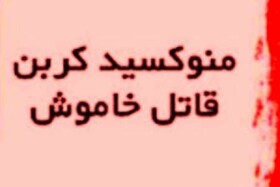 منوکسید کربن
قاتل خاموش